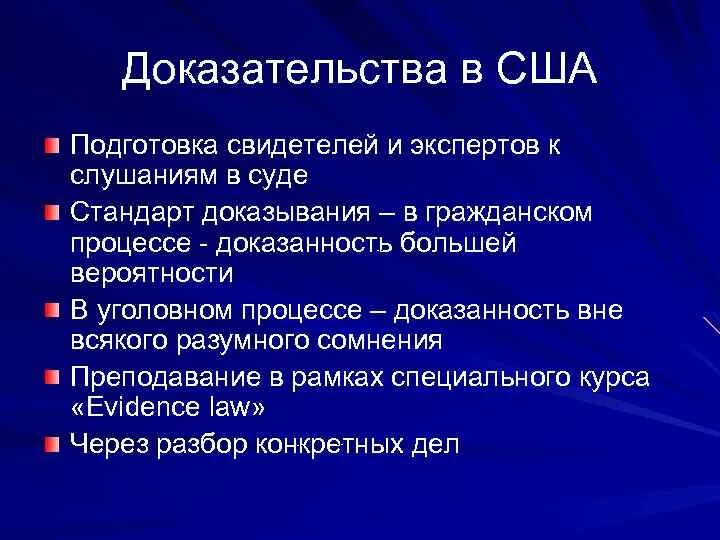 Доказательства в США

Подготовка свидетелей и экспертов к слушаниям в суде

Стандарт доказывания – в гражданском процессе - доказанность большей вероятности

В уголовном процессе – доказанность вне всякого разумного сомнения

Преподавание в рамках специального курса «Evidence law»

Через разбор конкретных дел